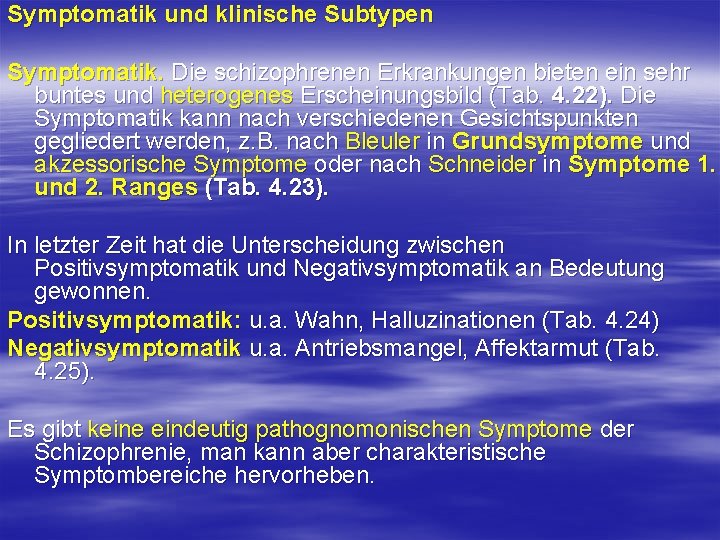 Symptomatik und klinische Subtypen

Symptomatik. Die schizophrenen Erkrankungen bieten ein sehr buntes und heterogenes Erscheinungsbild (Tab. 4.22). Die Symptomatik kann nach verschiedenen Gesichtspunkten gegliedert werden, z.B. nach Bleuler in Grundsymptome und akzessorische Symptome oder nach Schneider in Symptome 1. und 2. Ranges (Tab. 4.23).

In letzter Zeit hat die Unterscheidung zwischen Positivsymptomatik und Negativsymptomatik an Bedeutung gewonnen.

Positivsymptomatik: u.a. Wahn, Halluzinationen (Tab. 4.24)

Negativsymptomatik u.a. Antriebsmangel, Affektarmut (Tab. 4.25).

Es gibt keine eindeutig pathognomonischen Symptome der Schizophrenie, man kann aber charakteristische Symptombereiche hervorheben.